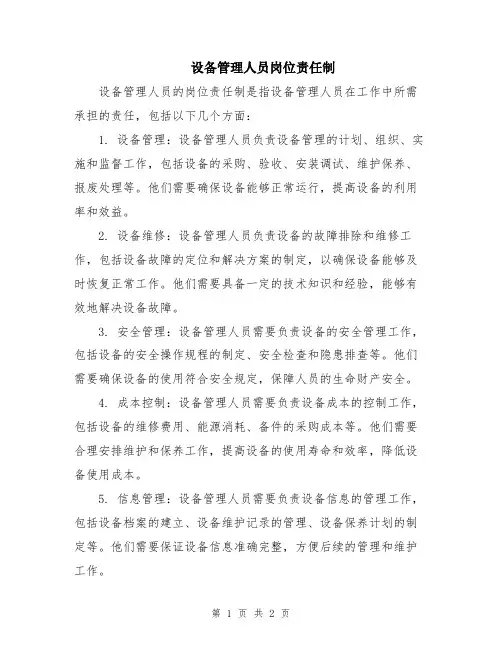 设备管理人员岗位责任制

设备管理人员的岗位责任制是指设备管理人员在工作中所需承担的责任，包括以下几个方面：

1. 设备管理：设备管理人员负责设备管理的计划、组织、实施和监督工作，包括设备的采购、验收、安装调试、维护保养、报废处理等。他们需要确保设备能够正常运行，提高设备的利用率和效益。

2. 设备维修：设备管理人员负责设备的故障排除和维修工作，包括设备故障的定位和解决方案的制定，以确保设备能够及时恢复正常工作。他们需要具备一定的技术知识和经验，能够有效地解决设备故障。

3. 安全管理：设备管理人员需要负责设备的安全管理工作，包括设备的安全操作规程的制定、安全检查和隐患排查等。他们需要确保设备的使用符合安全规定，保障人员的生命财产安全。

4. 成本控制：设备管理人员需要负责设备成本的控制工作，包括设备的维修费用、能源消耗、备件的采购成本等。他们需要合理安排维护和保养工作，提高设备的使用寿命和效率，降低设备使用成本。

5. 信息管理：设备管理人员需要负责设备信息的管理工作，包括设备档案的建立、设备维护记录的管理、设备保养计划的制定等。他们需要保证设备信息准确完整，方便后续的管理和维护工作。

第 1 页 共 2 页